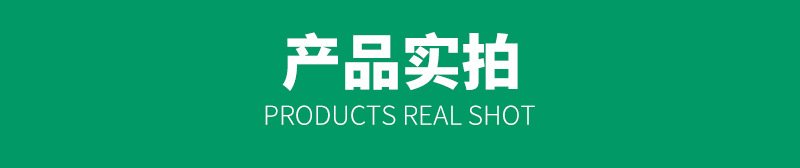 产品实拍
PRODUCTS REAL SHOT